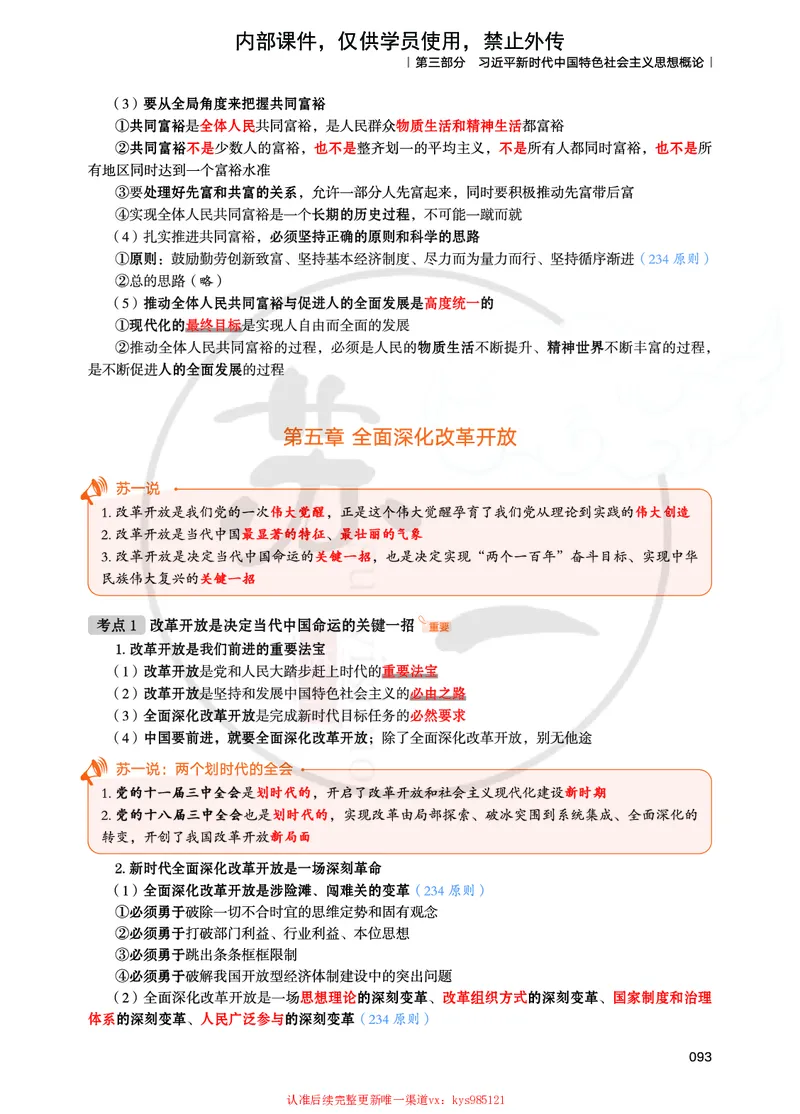 内部课件，仅供学员使用，禁止外传

| 第三部分　习近平新时代中国特色社会主义思想概论 |

（3）要从全局角度来把握共同富裕

①共同富裕是全体人民共同富裕，是人民群众物质生活和精神生活都富裕

②共同富裕不是少数人的富裕，也不是整齐划一的平均主义，不是所有人都同时富裕，也不是所有地区同时达到一个富裕水准

③要处理好先富和共富的关系，允许一部分人先富起来，同时要积极推动先富带后富

④实现全体人民共同富裕是一个长期的历史过程，不可能一蹴而就

（4）扎实推进共同富裕，必须坚持正确的原则和科学的思路

①原则：鼓励勤劳创新致富、坚持基本经济制度、尽力而为量力而行、坚持循序渐进（234 原则）

②总的思路（略）

（5）推动全体人民共同富裕与促进人的全面发展是高度统一的

①现代化的最终目标是实现人自由而全面的发展

②推动全体人民共同富裕的过程，必须是人民的物质生活不断提升、精神世界不断丰富的过程，是不断促进人的全面发展的过程

第五章 全面深化改革开放

苏一说

1. 改革开放是我们党的一次伟大觉醒，正是这个伟大觉醒孕育了我们党从理论到实践的伟大创造
2. 改革开放是当代中国最显著的特征、最壮丽的气象
3. 改革开放是决定当代中国命运的关键一招，也是决定实现“两个一百年”奋斗目标、实现中华民族伟大复兴的关键一招

考点 1　改革开放是决定当代中国命运的关键一招 重要

1. 改革开放是我们前进的重要法宝

（1）改革开放是党和人民大踏步赶上时代的重要法宝

（2）改革开放是坚持和发展中国特色社会主义的必由之路

（3）全面深化改革开放是完成新时代目标任务的必然要求

（4）中国要前进，就要全面深化改革开放；除了全面深化改革开放，别无他途

苏一说：两个划时代的全会

1. 党的十一届三中全会是划时代的，开启了改革开放和社会主义现代化建设新时期
2. 党的十八届三中全会也是划时代的，实现改革由局部探索、破冰突围到系统集成、全面深化的转变，开创了我国改革开放新局面

2. 新时代全面深化改革开放是一场深刻革命

（1）全面深化改革开放是涉险滩、闯难关的变革（234 原则）

①必须勇于破除一切不合时宜的思维定势和固有观念

②必须勇于打破部门利益、行业利益、本位思想

③必须勇于跳出条条框框限制

④必须勇于破解我国开放型经济体制建设中的突出问题

（2）全面深化改革开放是一场思想理论的深刻变革、改革组织方式的深刻变革、国家制度和治理体系的深刻变革、人民广泛参与的深刻变革（234 原则）

093

认准后续完整更新唯一渠道vx：kys985121